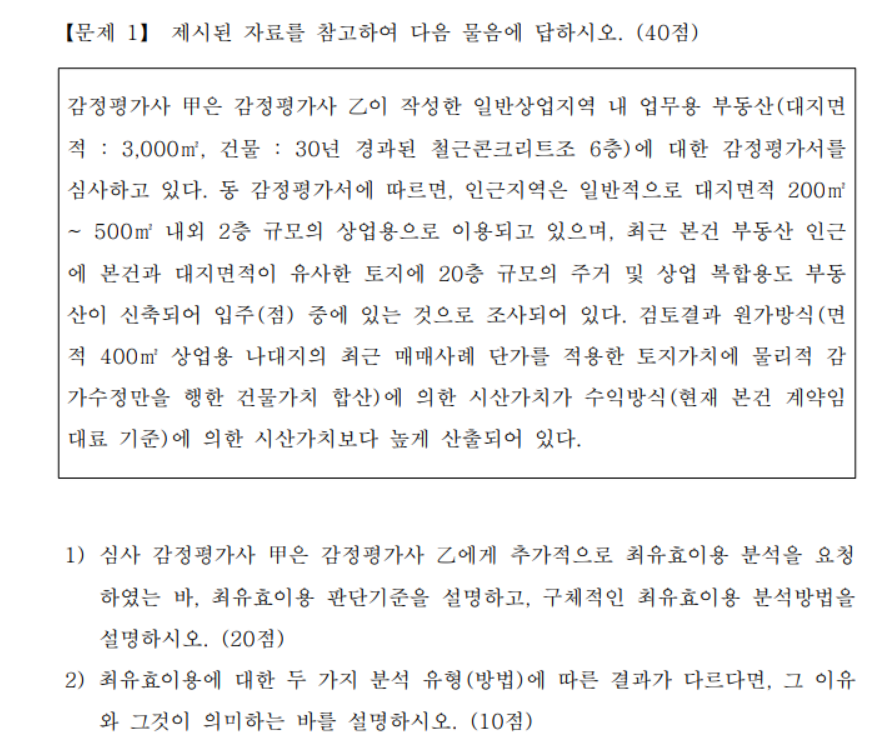 【문제 1】 제시된 자료를 참고하여 다음 물음에 답하시오. (40점)

감정평가사 甲은 감정평가사 乙이 작성한 일반상업지역 내 업무용 부동산(대지면적 : 3,000㎡, 건물 : 30년 경과된 철근콘크리트조 6층)에 대한 감정평가서를 심사하고 있다. 동 감정평가서에 따르면, 인근지역은 일반적으로 대지면적 200㎡ ~ 500㎡ 내외 2층 규모의 상업용으로 이용되고 있으며, 최근 본건 부동산 인근에 본건과 대지면적이 유사한 토지에 20층 규모의 주거 및 상업 복합용도 부동산이 신축되어 입주(점) 중에 있는 것으로 조사되어 있다. 검토결과 원가방식(면적 400㎡ 상업용 나대지의 최근 매매사례 단가를 적용한 토지가치에 물리적 감가수정만을 행한 건물가치 합산)에 의한 시산가치가 수익방식(현재 본건 계약임대료 기준)에 의한 시산가치보다 높게 산출되어 있다.

1) 심사 감정평가사 甲은 감정평가사 乙에게 추가적으로 최유효이용 분석을 요청하였는 바, 최유효이용 판단기준을 설명하고, 구체적인 최유효이용 분석방법을 설명하시오. (20점)

2) 최유효이용에 대한 두 가지 분석 유형(방법)에 따른 결과가 다르다면, 그 이유와 그것이 의미하는 바를 설명하시오. (10점)